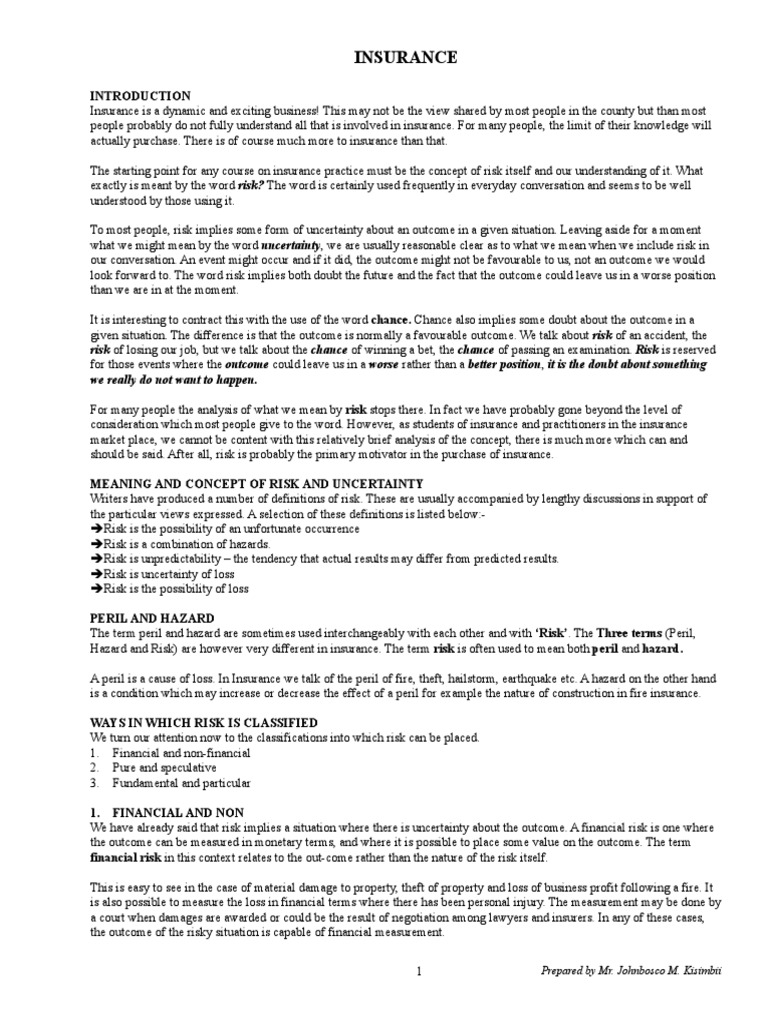 INSURANCE

INTRODUCTION
Insurance is a dynamic and exciting business! This may not be the view shared by most people in the county but than most people probably do not fully understand all that is involved in insurance. For many people, the limit of their knowledge will actually purchase. There is of course much more to insurance than that.

The starting point for any course on insurance practice must be the concept of risk itself and our understanding of it. What exactly is meant by the word risk? The word is certainly used frequently in everyday conversation and seems to be well understood by those using it.

To most people, risk implies some form of uncertainty about an outcome in a given situation. Leaving aside for a moment what we might mean by the word uncertainty, we are usually reasonable clear as to what we mean when we include risk in our conversation. An event might occur and if it did, the outcome might not be favourable to us, not an outcome we would look forward to. The word risk implies both doubt the future and the fact that the outcome could leave us in a worse position than we are in at the moment.

It is interesting to contract this with the use of the word chance. Chance also implies some doubt about the outcome in a given situation. The difference is that the outcome is normally a favourable outcome. We talk about risk of an accident, the risk of losing our job, but we talk about the chance of winning a bet, the chance of passing an examination. Risk is reserved for those events where the outcome could leave us in a worse rather than a better position, it is the doubt about something we really do not want to happen.

For many people the analysis of what we mean by risk stops there. In fact we have probably gone beyond the level of consideration which most people give to the word. However, as students of insurance and practitioners in the insurance market place, we cannot be content with this relatively brief analysis of the concept, there is much more which can and should be said. After all, risk is probably the primary motivator in the purchase of insurance.

MEANING AND CONCEPT OF RISK AND UNCERTAINTY
Writers have produced a number of definitions of risk. These are usually accompanied by lengthy discussions in support of the particular views expressed. A selection of these definitions is listed below:-
➔Risk is the possibility of an unfortunate occurrence
➔Risk is a combination of hazards.
➔Risk is unpredictability – the tendency that actual results may differ from predicted results.
➔Risk is uncertainty of loss
➔Risk is the possibility of loss

PERIL AND HAZARD
The term peril and hazard are sometimes used interchangeably with each other and with 'Risk'. The Three terms (Peril, Hazard and Risk) are however very different in insurance. The term risk is often used to mean both peril and hazard.

A peril is a cause of loss. In Insurance we talk of the peril of fire, theft, hailstorm, earthquake etc. A hazard on the other hand is a condition which may increase or decrease the effect of a peril for example the nature of construction in fire insurance.

WAYS IN WHICH RISK IS CLASSIFIED
We turn our attention now to the classifications into which risk can be placed.
1. Financial and non-financial
2. Pure and speculative
3. Fundamental and particular

1. FINANCIAL AND NON
We have already said that risk implies a situation where there is uncertainty about the outcome. A financial risk is one where the outcome can be measured in monetary terms, and where it is possible to place some value on the outcome. The term financial risk in this context relates to the out-come rather than the nature of the risk itself.

This is easy to see in the case of material damage to property, theft of property and loss of business profit following a fire. It is also possible to measure the loss in financial terms where there has been personal injury. The measurement may be done by a court when damages are awarded or could be the result of negotiation among lawyers and insurers. In any of these cases, the outcome of the risky situation is capable of financial measurement.

1 Prepared by Mr. Johnbosco M. Kisimbii